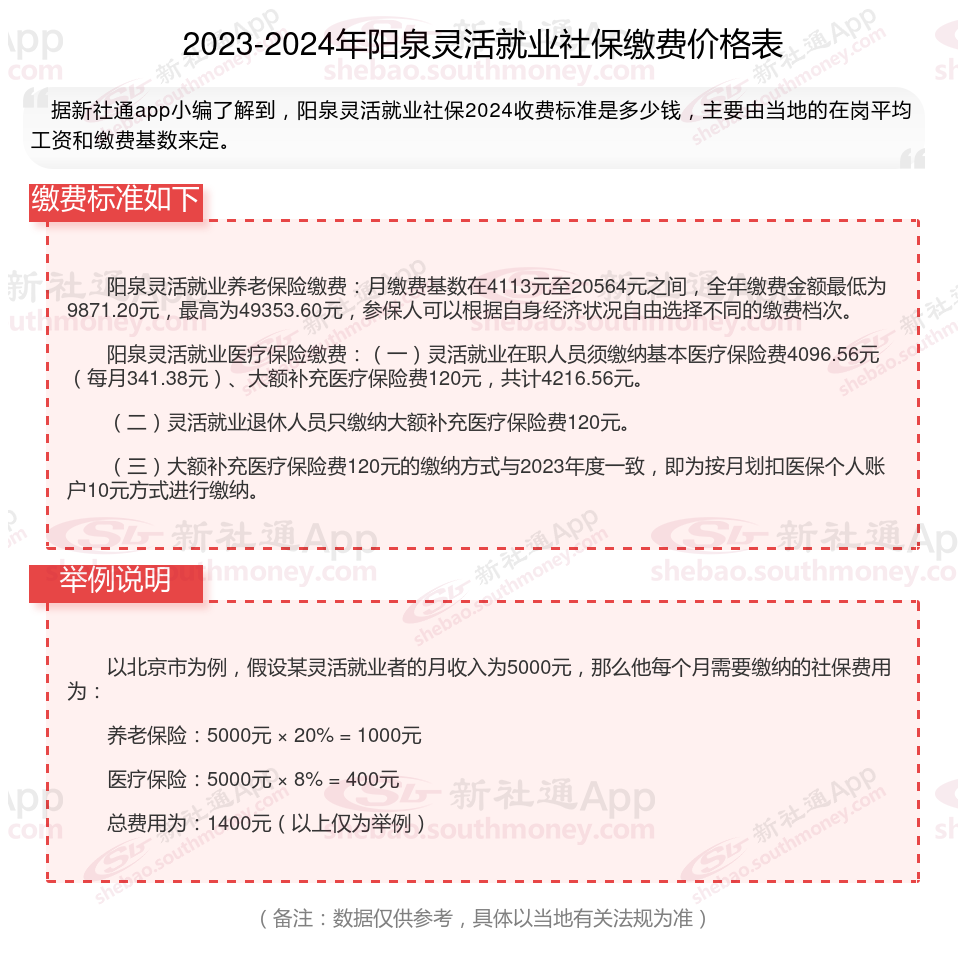 2023-2024年阳泉灵活就业社保缴费价格表

据新社通app小编了解到，阳泉灵活就业社保2024收费标准是多少钱，主要由当地的在岗平均工资和缴费基数来定。

缴费标准如下

阳泉灵活就业养老保险缴费：月缴费基数在4113元至20564元之间，全年缴费金额最低为9871.20元，最高为49353.60元，参保人可以根据自身经济状况自由选择不同的缴费档次。

阳泉灵活就业医疗保险缴费：（一）灵活就业在职人员须缴纳基本医疗保险费4096.56元（每月341.38元）、大额补充医疗保险费120元，共计4216.56元。

（二）灵活就业退休人员只缴纳大额补充医疗保险费120元。

（三）大额补充医疗保险费120元的缴纳方式与2023年度一致，即为按月划扣医保个人账户10元方式进行缴纳。

举例说明

以北京市为例，假设某灵活就业者的月收入为5000元，那么他每个月需要缴纳的社保费用为：

养老保险：5000元 × 20% = 1000元

医疗保险：5000元 × 8% = 400元

总费用为：1400元（以上仅为举例）

（备注：数据仅供参考，具体以当地有关法规为准）

新社通App
shebao.southmoney.com